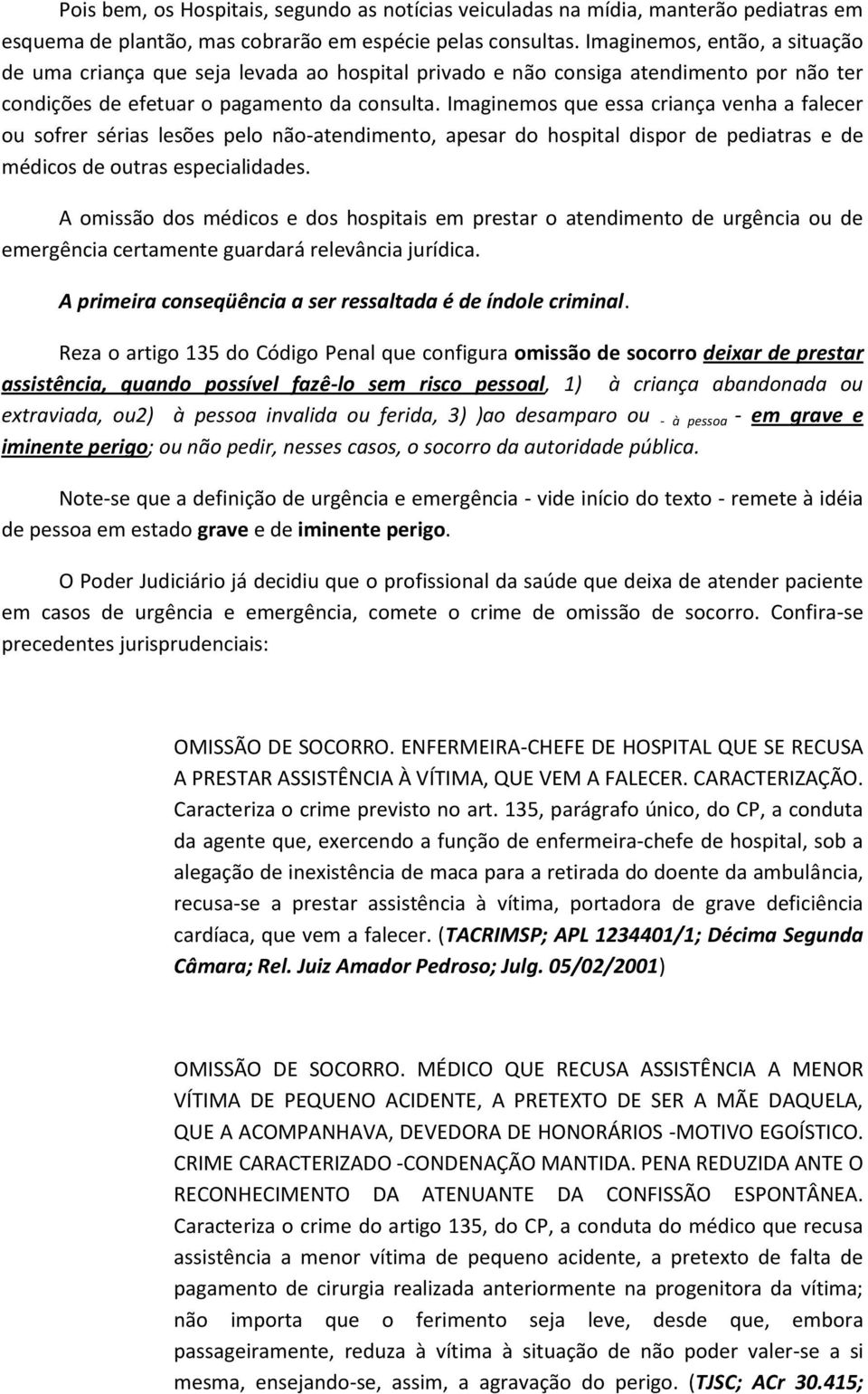 Pois bem, os Hospitais, segundo as notícias veiculadas na mídia, manterão pediatras em esquema de plantão, mas cobrarão em espécie pelas consultas. Imaginemos, então, a situação de uma criança que seja levada ao hospital privado e não consiga atendimento por não ter condições de efetuar o pagamento da consulta. Imaginemos que essa criança venha a falecer ou sofrer sérias lesões pelo não-atendimento, apesar do hospital dispor de pediatras e de médicos de outras especialidades.

A omissão dos médicos e dos hospitais em prestar o atendimento de urgência ou de emergência certamente guardará relevância jurídica.

A primeira conseqüência a ser ressaltada é de índole criminal.

Reza o artigo 135 do Código Penal que configura omissão de socorro deixar de prestar assistência, quando possível fazê-lo sem risco pessoal, 1) à criança abandonada ou extraviada, ou2) à pessoa invalida ou ferida, 3) )ao desamparo ou - à pessoa - em grave e iminente perigo; ou não pedir, nesses casos, o socorro da autoridade pública.

Note-se que a definição de urgência e emergência - vide início do texto - remete à idéia de pessoa em estado grave e de iminente perigo.

O Poder Judiciário já decidiu que o profissional da saúde que deixa de atender paciente em casos de urgência e emergência, comete o crime de omissão de socorro. Confira-se precedentes jurisprudenciais:

OMISSÃO DE SOCORRO. ENFERMEIRA-CHEFE DE HOSPITAL QUE SE RECUSA A PRESTAR ASSISTÊNCIA À VÍTIMA, QUE VEM A FALECER. CARACTERIZAÇÃO. Caracteriza o crime previsto no art. 135, parágrafo único, do CP, a conduta da agente que, exercendo a função de enfermeira-chefe de hospital, sob a alegação de inexistência de maca para a retirada do doente da ambulância, recusa-se a prestar assistência à vítima, portadora de grave deficiência cardíaca, que vem a falecer. (TACRIMSP; APL 1234401/1; Décima Segunda Câmara; Rel. Juiz Amador Pedroso; Julg. 05/02/2001)

OMISSÃO DE SOCORRO. MÉDICO QUE RECUSA ASSISTÊNCIA A MENOR VÍTIMA DE PEQUENO ACIDENTE, A PRETEXTO DE SER A MÃE DAQUELA, QUE A ACOMPANHAVA, DEVEDORA DE HONORÁRIOS -MOTIVO EGOÍSTICO. CRIME CARACTERIZADO -CONDENAÇÃO MANTIDA. PENA REDUZIDA ANTE O RECONHECIMENTO DA ATENUANTE DA CONFISSÃO ESPONTÂNEA. Caracteriza o crime do artigo 135, do CP, a conduta do médico que recusa assistência a menor vítima de pequeno acidente, a pretexto de falta de pagamento de cirurgia realizada anteriormente na progenitora da vítima; não importa que o ferimento seja leve, desde que, embora passageiramente, reduza à vítima à situação de não poder valer-se a si mesma, ensejando-se, assim, a agravação do perigo. (TJSC; ACr 30.415;